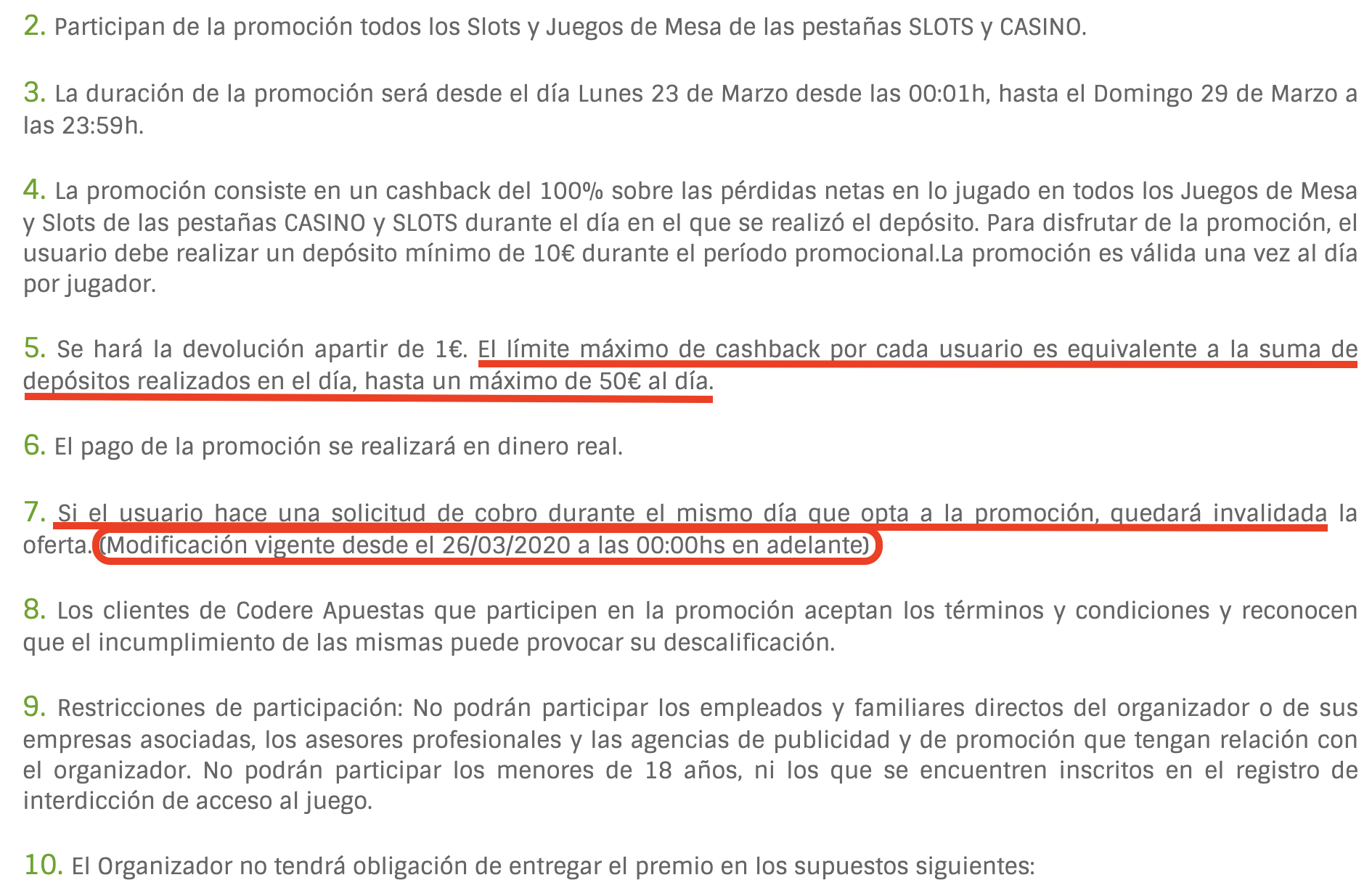 2. Participan de la promoción todos los Slots y Juegos de Mesa de las pestañas SLOTS y CASINO.

3. La duración de la promoción será desde el día Lunes 23 de Marzo desde las 00:01h, hasta el Domingo 29 de Marzo a las 23:59h.

4. La promoción consiste en un cashback del 100% sobre las pérdidas netas en lo jugado en todos los Juegos de Mesa y Slots de las pestañas CASINO y SLOTS durante el día en el que se realizó el depósito. Para disfrutar de la promoción, el usuario debe realizar un depósito mínimo de 10€ durante el período promocional.La promoción es válida una vez al día por jugador.

5. Se hará la devolución apartir de 1€. El límite máximo de cashback por cada usuario es equivalente a la suma de depósitos realizados en el día, hasta un máximo de 50€ al día.

6. El pago de la promoción se realizará en dinero real.

7. Si el usuario hace una solicitud de cobro durante el mismo día que opta a la promoción, quedará invalidada la oferta. (Modificación vigente desde el 26/03/2020 a las 00:00hs en adelante)

8. Los clientes de Codere Apuestas que participen en la promoción aceptan los términos y condiciones y reconocen que el incumplimiento de las mismas puede provocar su descalificación.

9. Restricciones de participación: No podrán participar los empleados y familiares directos del organizador o de sus empresas asociadas, los asesores profesionales y las agencias de publicidad y de promoción que tengan relación con el organizador. No podrán participar los menores de 18 años, ni los que se encuentren inscritos en el registro de interdicción de acceso al juego.

10. El Organizador no tendrá obligación de entregar el premio en los supuestos siguientes: